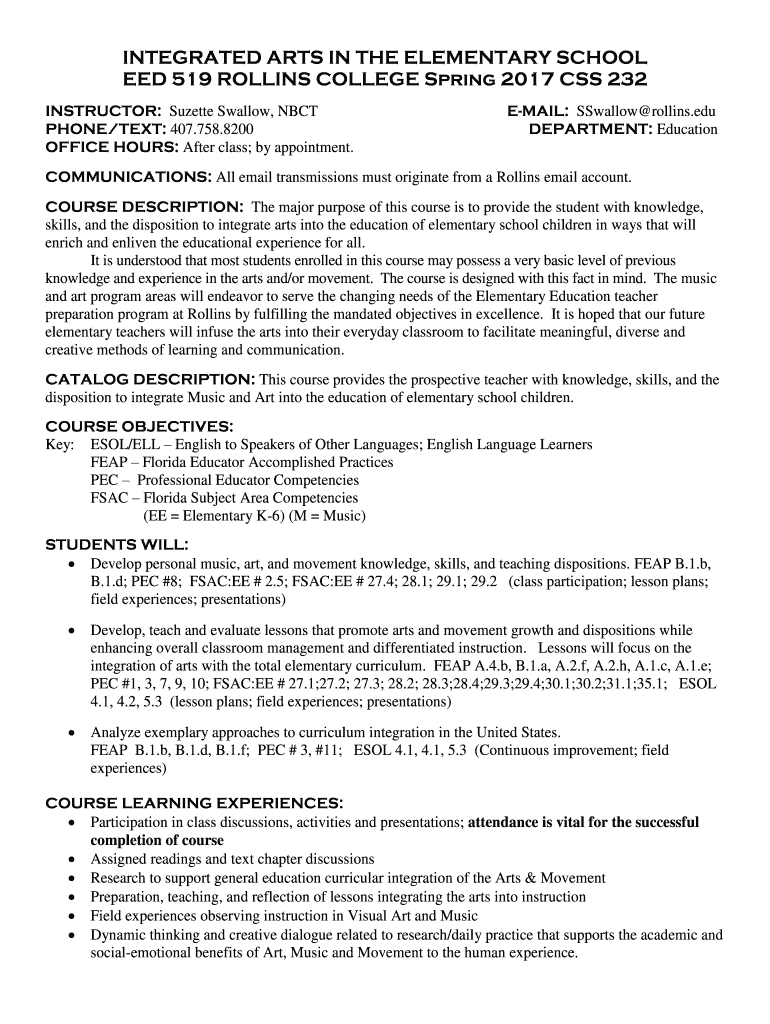 INTEGRATED ARTS IN THE ELEMENTARY SCHOOL
EED 519 ROLLINS COLLEGE Spring 2017 CSS 232

INSTRUCTOR: Suzette Swallow, NBCT
PHONE/TEXT: 407.758.8200
OFFICE HOURS: After class; by appointment.

E-MAIL: SSwallow@rollins.edu
DEPARTMENT: Education

COMMUNICATIONS: All email transmissions must originate from a Rollins email account.

COURSE DESCRIPTION: The major purpose of this course is to provide the student with knowledge, skills, and the disposition to integrate arts into the education of elementary school children in ways that will enrich and enliven the educational experience for all.

It is understood that most students enrolled in this course may possess a very basic level of previous knowledge and experience in the arts and/or movement. The course is designed with this fact in mind. The music and art program areas will endeavor to serve the changing needs of the Elementary Education teacher preparation program at Rollins by fulfilling the mandated objectives in excellence. It is hoped that our future elementary teachers will infuse the arts into their everyday classroom to facilitate meaningful, diverse and creative methods of learning and communication.

CATALOG DESCRIPTION: This course provides the prospective teacher with knowledge, skills, and the disposition to integrate Music and Art into the education of elementary school children.

COURSE OBJECTIVES:
Key: ESOL/ELL – English to Speakers of Other Languages; English Language Learners
FEAP – Florida Educator Accomplished Practices
PEC – Professional Educator Competencies
FSAC – Florida Subject Area Competencies
(EE = Elementary K-6) (M = Music)

STUDENTS WILL:
• Develop personal music, art, and movement knowledge, skills, and teaching dispositions. FEAP B.1.b, B.1.d; PEC #8; FSAC:EE # 2.5; FSAC:EE # 27.4; 28.1; 29.1; 29.2 (class participation; lesson plans; field experiences; presentations)

• Develop, teach and evaluate lessons that promote arts and movement growth and dispositions while enhancing overall classroom management and differentiated instruction. Lessons will focus on the integration of arts with the total elementary curriculum. FEAP A.4.b, B.1.a, A.2.f, A.2.h, A.1.c, A.1.e; PEC #1, 3, 7, 9, 10; FSAC:EE # 27.1;27.2; 27.3; 28.2; 28.3;28.4;29.3;29.4;30.1;30.2;31.1;35.1; ESOL 4.1, 4.2, 5.3 (lesson plans; field experiences; presentations)

• Analyze exemplary approaches to curriculum integration in the United States.
FEAP B.1.b, B.1.d, B.1.f; PEC # 3, #11; ESOL 4.1, 4.1, 5.3 (Continuous improvement; field experiences)

COURSE LEARNING EXPERIENCES:
• Participation in class discussions, activities and presentations; attendance is vital for the successful completion of course
• Assigned readings and text chapter discussions
• Research to support general education curricular integration of the Arts & Movement
• Preparation, teaching, and reflection of lessons integrating the arts into instruction
• Field experiences observing instruction in Visual Art and Music
• Dynamic thinking and creative dialogue related to research/daily practice that supports the academic and social-emotional benefits of Art, Music and Movement to the human experience.